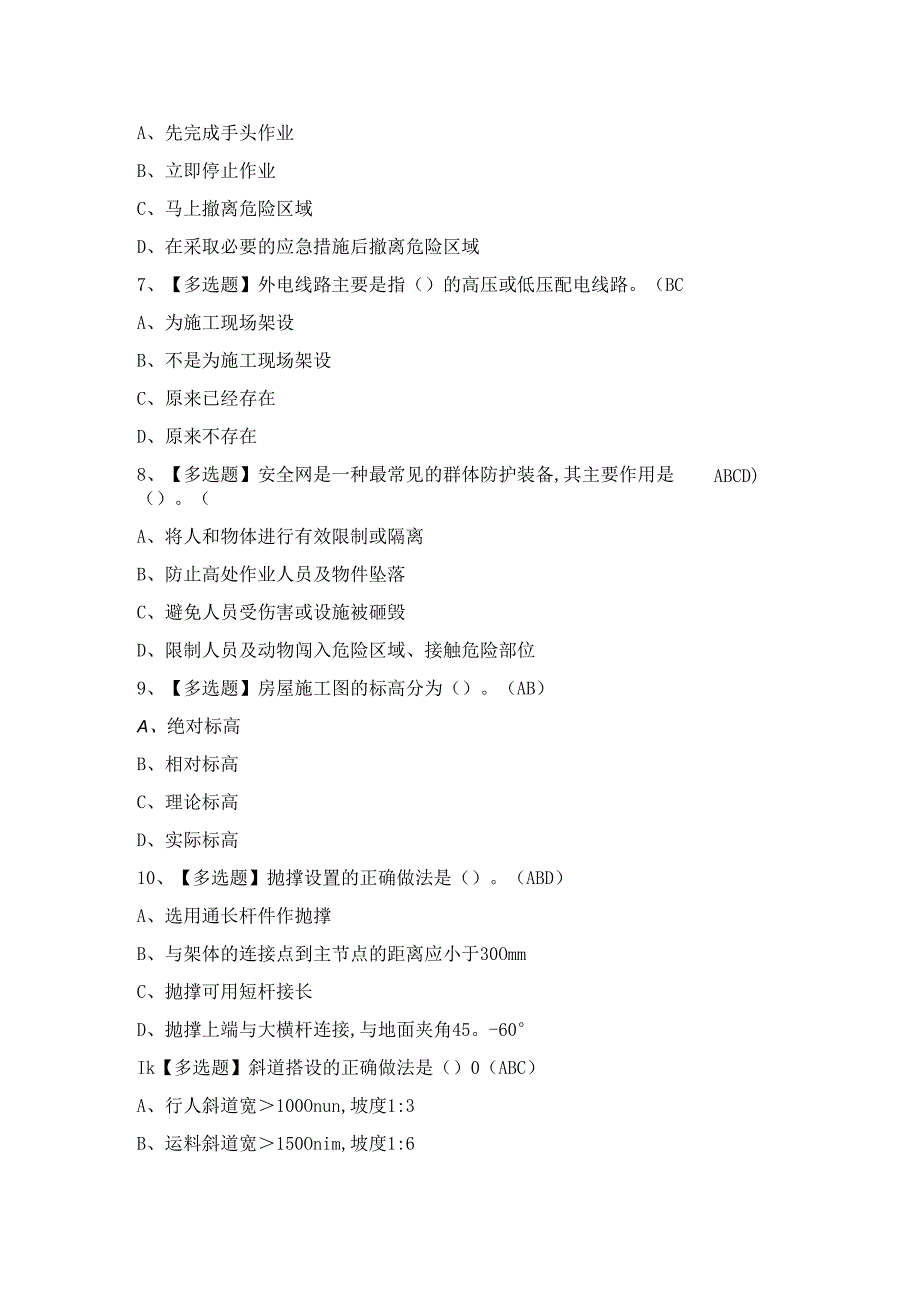 A、先完成手头作业

B、立即停止作业

C、马上撤离危险区域

D、在采取必要的应急措施后撤离危险区域

7、【多选题】外电线路主要是指（）的高压或低压配电线路。（BC

A、为施工现场架设

B、不是为施工现场架设

C、原来已经存在

D、原来不存在

8、【多选题】安全网是一种最常见的群体防护装备,其主要作用是（）。（ ABCD)

A、将人和物体进行有效限制或隔离

B、防止高处作业人员及物件坠落

C、避免人员受伤害或设施被砸毁

D、限制人员及动物闯入危险区域、接触危险部位

9、【多选题】房屋施工图的标高分为（）。（AB）

A、绝对标高

B、相对标高

C、理论标高

D、实际标高

10、【多选题】抛撑设置的正确做法是（）。（ABD）

A、选用通长杆件作抛撑

B、与架体的连接点到主节点的距离应小于300mm

C、抛撑可用短杆接长

D、抛撑上端与大横杆连接,与地面夹角45。-60°

Ik【多选题】斜道搭设的正确做法是（）0（ABC）

A、行人斜道宽＞1000nun,坡度1:3

B、运料斜道宽＞1500nim,坡度1:6